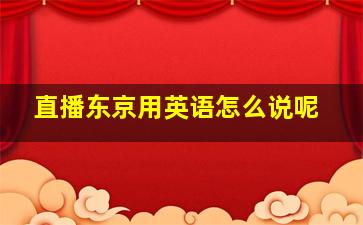 直播东京用英语怎么说呢